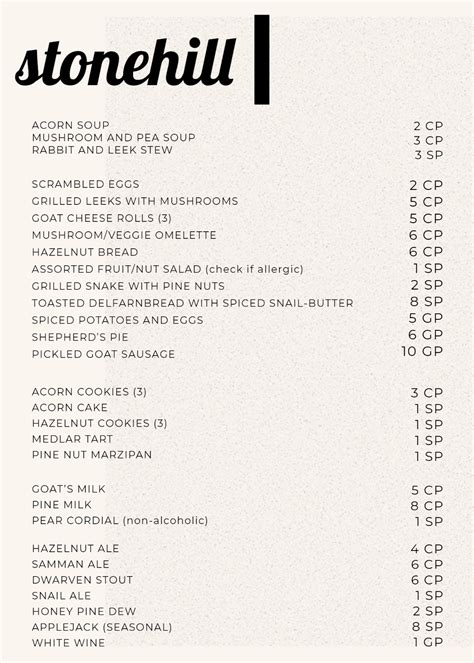 stonehill

ACORN SOUP 2 CP
MUSHROOM AND PEA SOUP 3 CP
RABBIT AND LEEK STEW 3 SP

SCRAMBLED EGGS 2 CP
GRILLED LEEKS WITH MUSHROOMS 5 CP
GOAT CHEESE ROLLS (3) 5 CP
MUSHROOM/VEGGIE OMELETTE 6 CP
HAZELNUT BREAD 6 CP
ASSORTED FRUIT/NUT SALAD (check if allergic) 1 SP
GRILLED SNAKE WITH PINE NUTS 2 SP
TOASTED DELFARNBREAD WITH SPICED SNAIL-BUTTER 8 SP
SPICED POTATOES AND EGGS 5 GP
SHEPHERD'S PIE 6 GP
PICKLED GOAT SAUSAGE 10 GP

ACORN COOKIES (3) 3 CP
ACORN CAKE 1 SP
HAZELNUT COOKIES (3) 1 SP
MEDLAR TART 1 SP
PINE NUT MARZIPAN 1 SP

GOAT'S MILK 5 CP
PINE MILK 8 CP
PEAR CORDIAL (non-alcoholic) 1 SP

HAZELNUT ALE 4 CP
SAMMAN ALE 6 CP
DWARVEN STOUT 6 CP
SNAIL ALE 1 SP
HONEY PINE DEW 2 SP
APPLEJACK (SEASONAL) 8 SP
WHITE WINE 1 GP